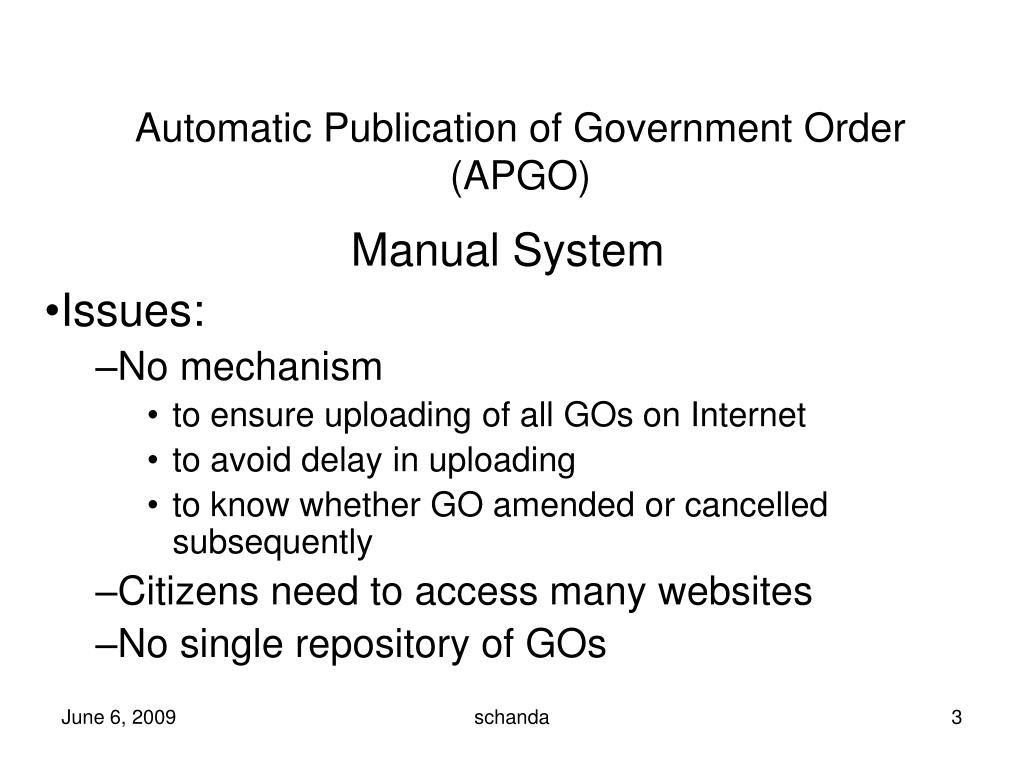 Automatic Publication of Government Order (APGO)

Manual System

•Issues:

–No mechanism

• to ensure uploading of all GOs on Internet
• to avoid delay in uploading
• to know whether GO amended or cancelled subsequently

–Citizens need to access many websites

–No single repository of GOs

June 6, 2009 schanda 3